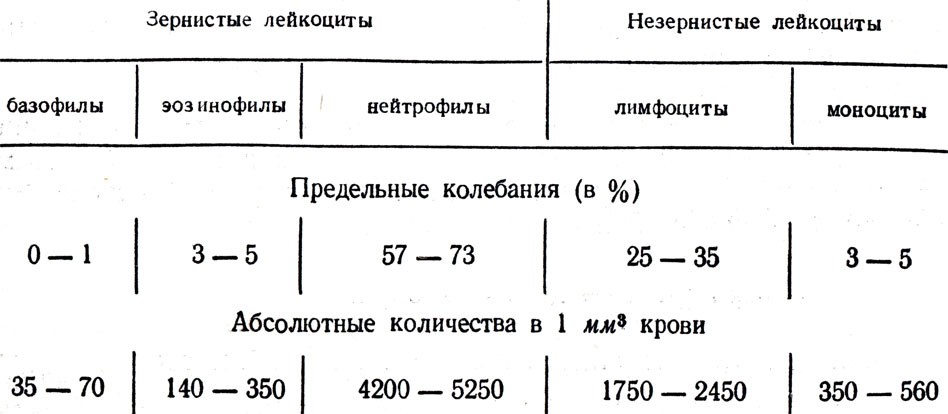 | Зернистые лейкоциты | | | Незернистые лейкоциты | |
|---|---|---|---|---|
| базофилы | эозинофилы | нейтрофилы | лимфоциты | моноциты |
| Предельные колебания (в %) | | | | |
| 0 — 1 | 3 — 5 | 57 — 73 | 25 — 35 | 3 — 5 |
| Абсолютные количества в 1 $мм^3$ крови | | | | |
| 35 — 70 | 140 — 350 | 4200 — 5250 | 1750 — 2450 | 350 — 560 |